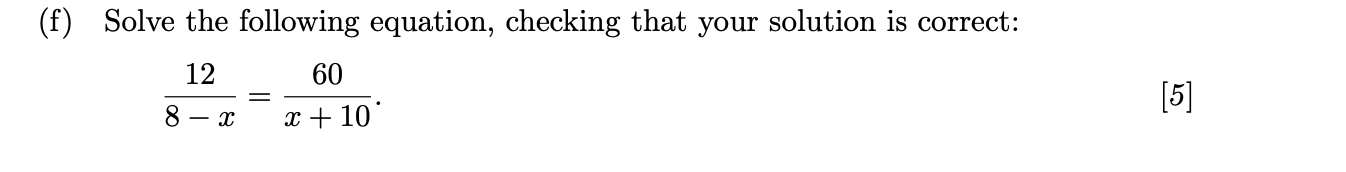 (f) Solve the following equation, checking that your solution is correct:

$\frac{12}{8-x} = \frac{60}{x+10}.$

[5]